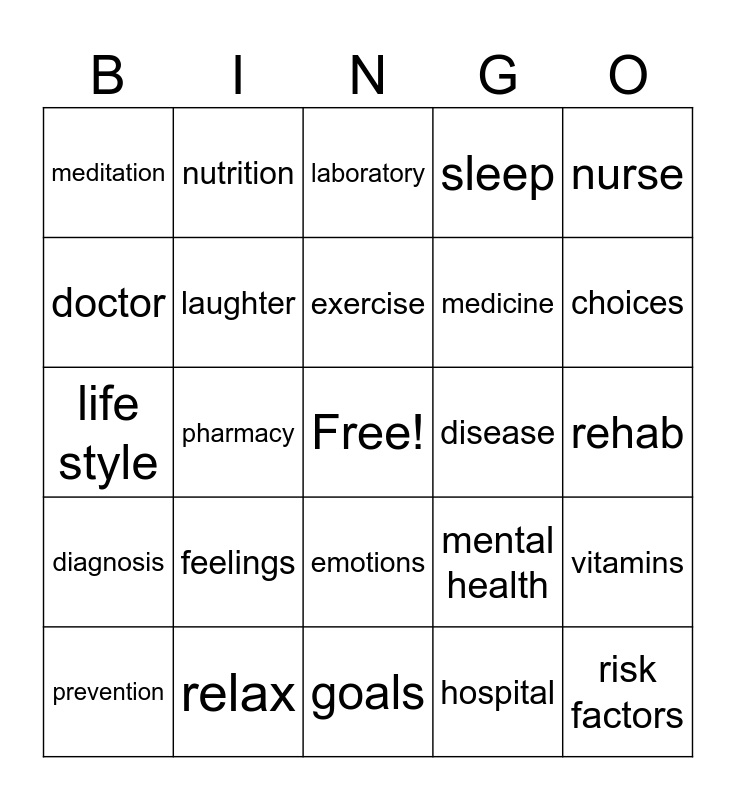 | B | I | N | G | O |
|---|---|---|---|---|
| meditation | nutrition | laboratory | sleep | nurse |
| doctor | laughter | exercise | medicine | choices |
| life style | pharmacy | Free! | disease | rehab |
| diagnosis | feelings | emotions | mental health | vitamins |
| prevention | relax | goals | hospital | risk factors |